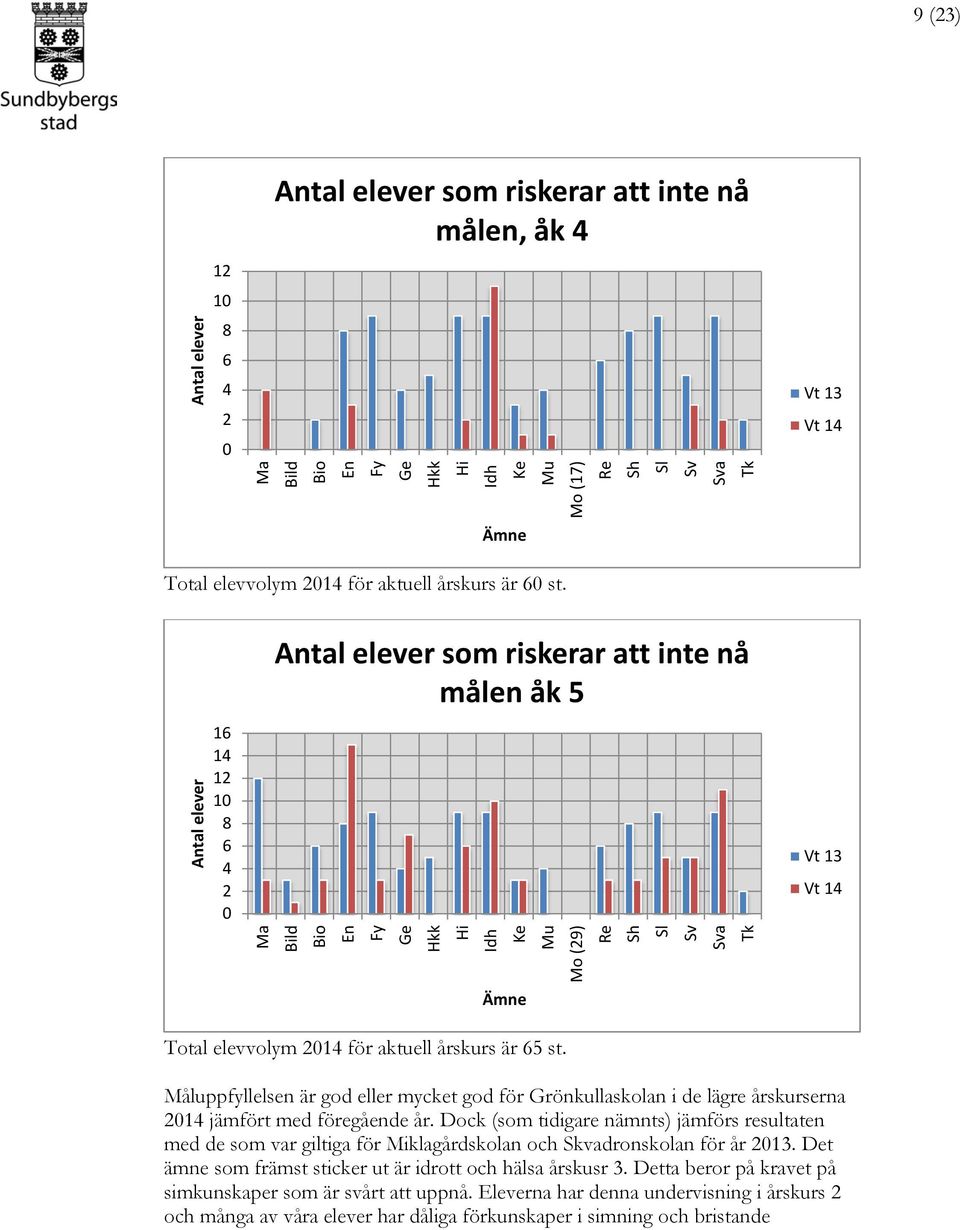 Sundbybergs stad

9 (23)

Antal elever som riskerar att inte nå målen, åk 4

Antal elever

12
10
8
6
4
2
0

Ma Bild Bio En Fy Ge Hkk Hi Idh Ke Mu Mo (17) Re Sh Sl Sv Sva Tk

Ämne

Vt 13
Vt 14

Total elevvolym 2014 för aktuell årskurs är 60 st.

Antal elever som riskerar att inte nå målen åk 5

Antal elever

16
14
12
10
8
6
4
2
0

Ma Bild Bio En Fy Ge Hkk Hi Idh Ke Mu Mo (29) Re Sh Sl Sv Sva Tk

Ämne

Vt 13
Vt 14

Total elevvolym 2014 för aktuell årskurs är 65 st.

Måluppfyllelsen är god eller mycket god för Grönkullaskolan i de lägre årskurserna 2014 jämfört med föregående år. Dock (som tidigare nämnts) jämförs resultaten med de som var giltiga för Miklagårdskolan och Skvadronskolan för år 2013. Det ämne som främst sticker ut är idrott och hälsa årskusr 3. Detta beror på kravet på simkunskaper som är svårt att uppnå. Eleverna har denna undervisning i årskurs 2 och många av våra elever har dåliga förkunskaper i simning och bristande